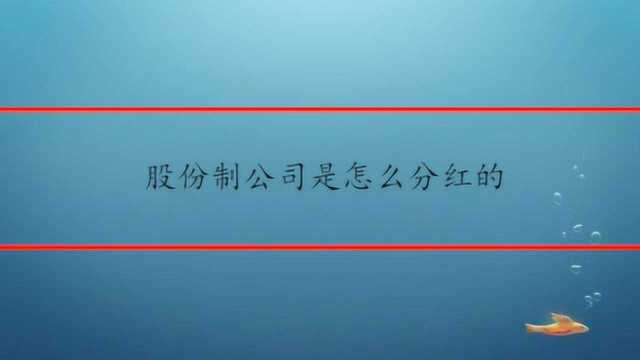 股份制公司是怎么分红的